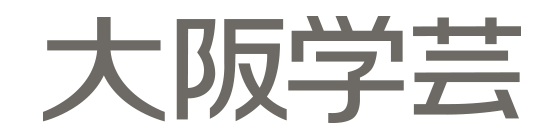 大阪学芸